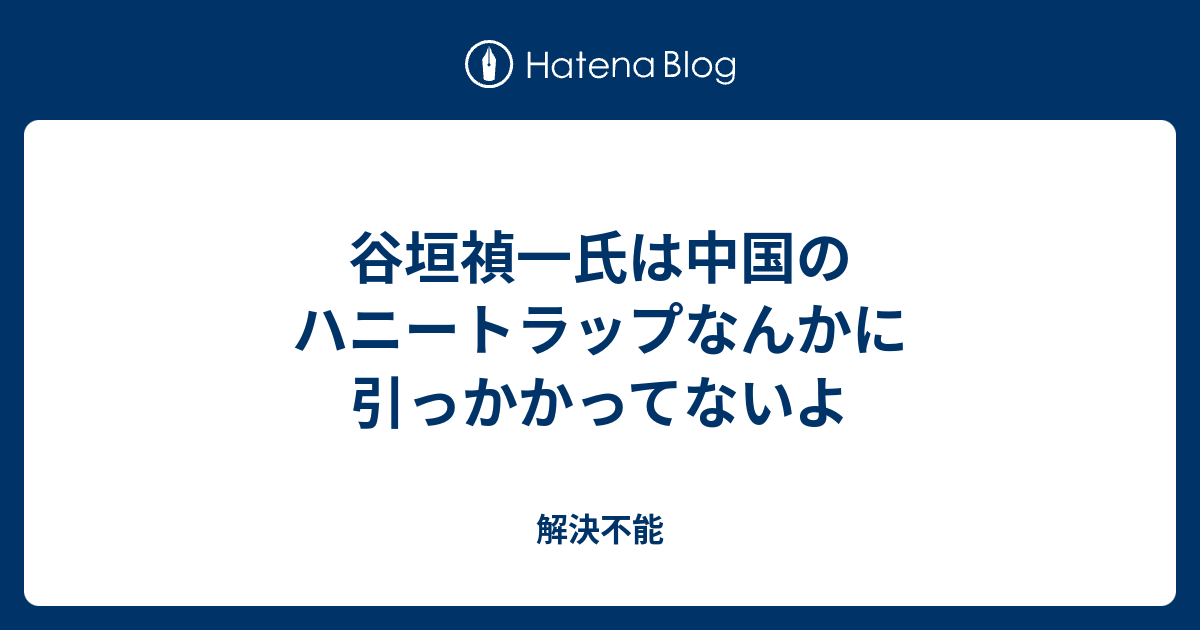 Hatena Blog

谷垣禎一氏は中国のハニートラップなんかに引っかかってないよ

解決不能